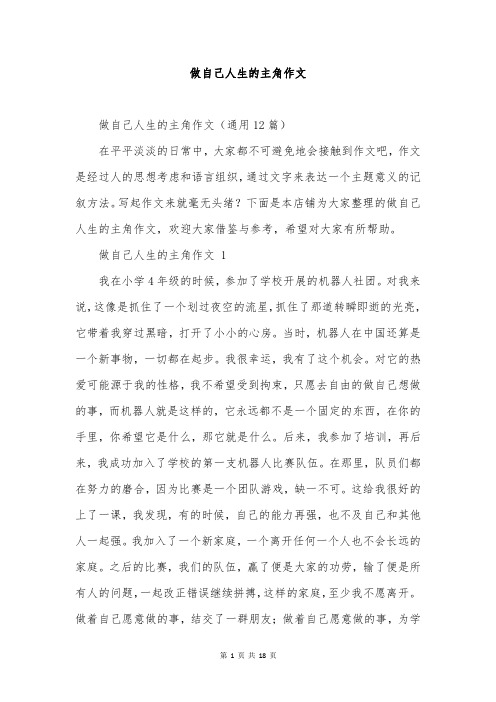 做自己人生的主角作文

做自己人生的主角作文（通用12篇）

在平平淡淡的日常中，大家都不可避免地会接触到作文吧，作文是经过人的思想考虑和语言组织，通过文字来表达一个主题意义的记叙方法。写起作文来就毫无头绪？下面是本店铺为大家整理的做自己人生的主角作文，欢迎大家借鉴与参考，希望对大家有所帮助。

做自己人生的主角作文 1

我在小学4年级的时候，参加了学校开展的机器人社团。对我来说，这像是抓住了一个划过夜空的流星，抓住了那道转瞬即逝的光亮，它带着我穿过黑暗，打开了小小的心房。当时，机器人在中国还算是一个新事物，一切都在起步。我很幸运，我有了这个机会。对它的热爱可能源于我的性格，我不希望受到拘束，只愿去自由的做自己想做的事，而机器人就是这样的，它永远都不是一个固定的东西，在你的手里，你希望它是什么，那它就是什么。后来，我参加了培训，再后来，我成功加入了学校的第一支机器人比赛队伍。在那里，队员们都在努力的磨合，因为比赛是一个团队游戏，缺一不可。这给我很好的上了一课，我发现，有的时候，自己的能力再强，也不及自己和其他人一起强。我加入了一个新家庭，一个离开任何一个人也不会长远的家庭。之后的比赛，我们的队伍，赢了便是大家的功劳，输了便是所有人的问题，一起改正错误继续拼搏，这样的家庭，至少我不愿离开。做着自己愿意做的事，结交了一群朋友；做着自己愿意做的事，为学

第 1 页 共 18 页